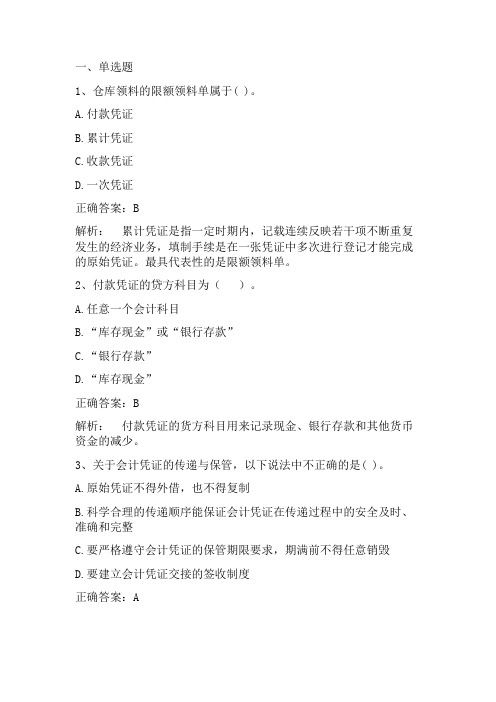 一、单选题

1、仓库领料的限额领料单属于( )。

A.付款凭证

B.累计凭证

C.收款凭证

D.一次凭证

正确答案：B

解析：  累计凭证是指一定时期内，记载连续反映若干项不断重复发生的经济业务，填制手续是在一张凭证中多次进行登记才能完成的原始凭证。最具代表性的是限额领料单。

2、付款凭证的贷方科目为（    ）。

A.任意一个会计科目

B.“库存现金”或“银行存款”

C.“银行存款”

D.“库存现金”

正确答案：B

解析：  付款凭证的贷方科目用来记录现金、银行存款和其他货币资金的减少。

3、关于会计凭证的传递与保管，以下说法中不正确的是( )。

A.原始凭证不得外借，也不得复制

B.科学合理的传递顺序能保证会计凭证在传递过程中的安全及时、准确和完整

C.要严格遵守会计凭证的保管期限要求，期满前不得任意销毁

D.要建立会计凭证交接的签收制度

正确答案：A